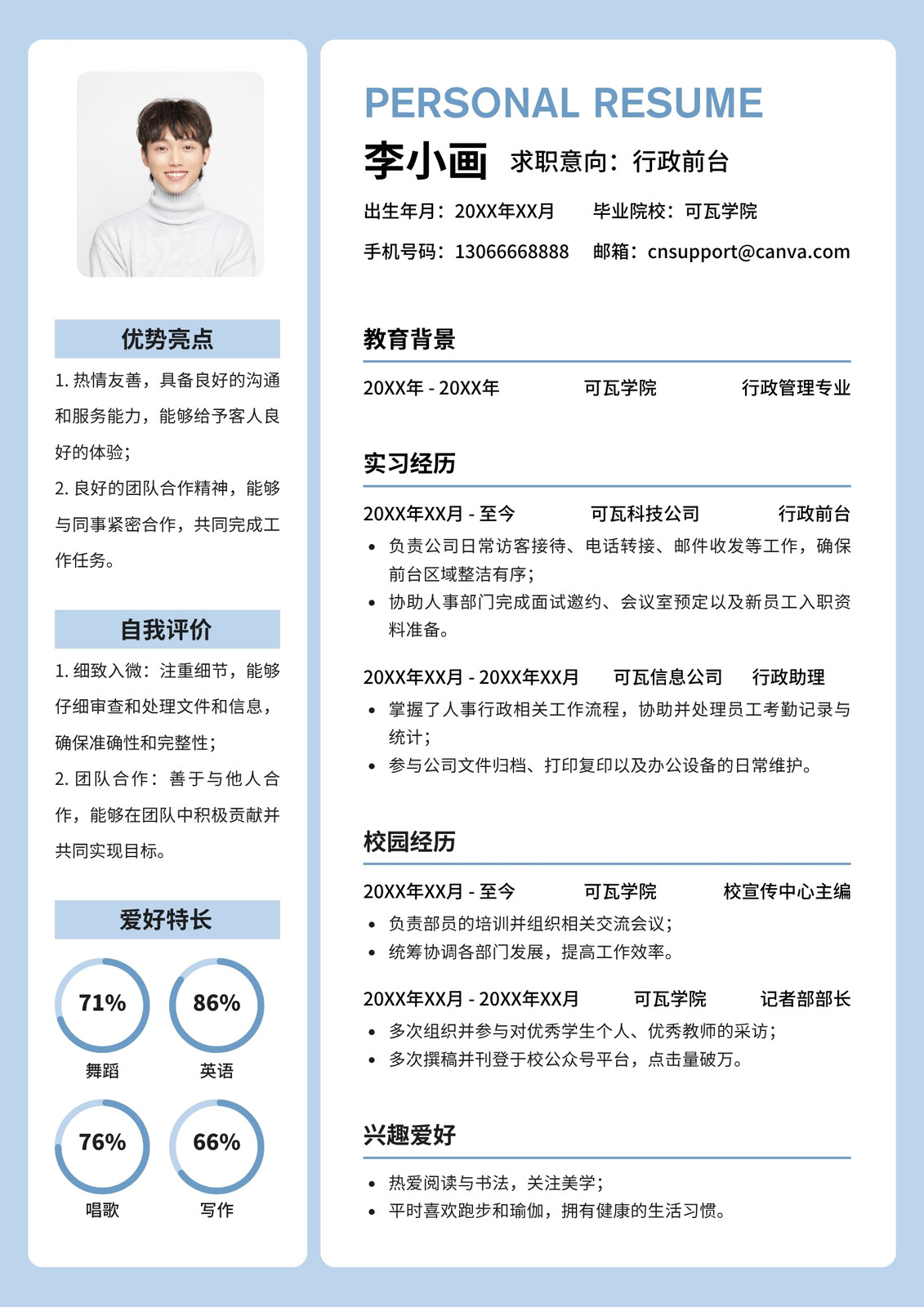 优势亮点

1. 热情友善，具备良好的沟通和服务能力，能够给予客人良好的体验；
2. 良好的团队合作精神，能够与同事紧密合作，共同完成工作任务。

自我评价

1. 细致入微：注重细节，能够仔细审查和处理文件和信息，确保准确性和完整性；
2. 团队合作：善于与他人合作，能够在团队中积极贡献并共同实现目标。

爱好特长

71%
舞蹈

86%
英语

76%
唱歌

66%
写作

PERSONAL RESUME

李小画 求职意向：行政前台

出生年月：20XX年XX月 毕业院校：可瓦学院

手机号码：13066668888 邮箱：cnsupport@canva.com

教育背景

20XX年 - 20XX年 可瓦学院 行政管理专业

实习经历

20XX年XX月 - 至今 可瓦科技公司 行政前台

• 负责公司日常访客接待、电话转接、邮件收发等工作，确保前台区域整洁有序；
• 协助人事部门完成面试邀约、会议室预定以及新员工入职资料准备。

20XX年XX月 - 20XX年XX月 可瓦信息公司 行政助理

• 掌握了人事行政相关工作流程，协助并处理员工考勤记录与统计；
• 参与公司文件归档、打印复印以及办公设备的日常维护。

校园经历

20XX年XX月 - 至今 可瓦学院 校宣传中心主编

• 负责部员的培训并组织相关交流会议；
• 统筹协调各部门发展，提高工作效率。

20XX年XX月 - 20XX年XX月 可瓦学院 记者部部长

• 多次组织并参与对优秀学生个人、优秀教师的采访；
• 多次撰稿并刊登于校公众号平台，点击量破万。

兴趣爱好

• 热爱阅读与书法，关注美学；
• 平时喜欢跑步和瑜伽，拥有健康的生活习惯。